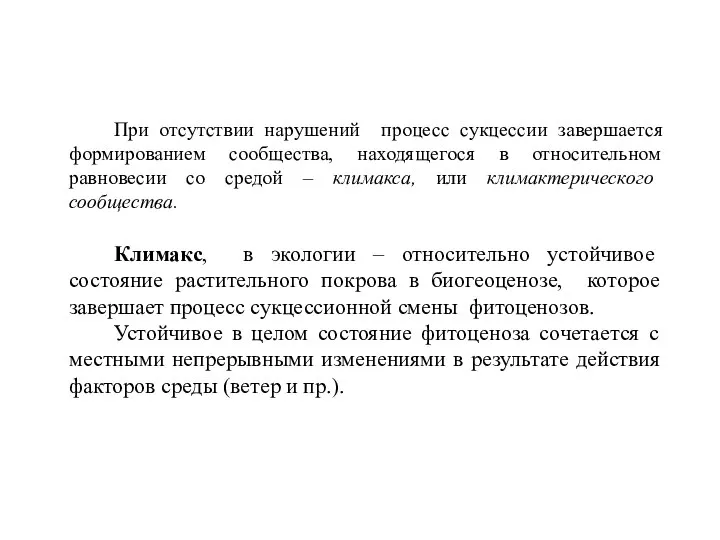 При отсутствии нарушений процесс сукцессии завершается формированием сообщества, находящегося в относительном равновесии со средой – климакса, или климактерического сообщества.

Климакс, в экологии – относительно устойчивое состояние растительного покрова в биогеоценозе, которое завершает процесс сукцессионной смены фитоценозов.

Устойчивое в целом состояние фитоценоза сочетается с местными непрерывными изменениями в результате действия факторов среды (ветер и пр.).